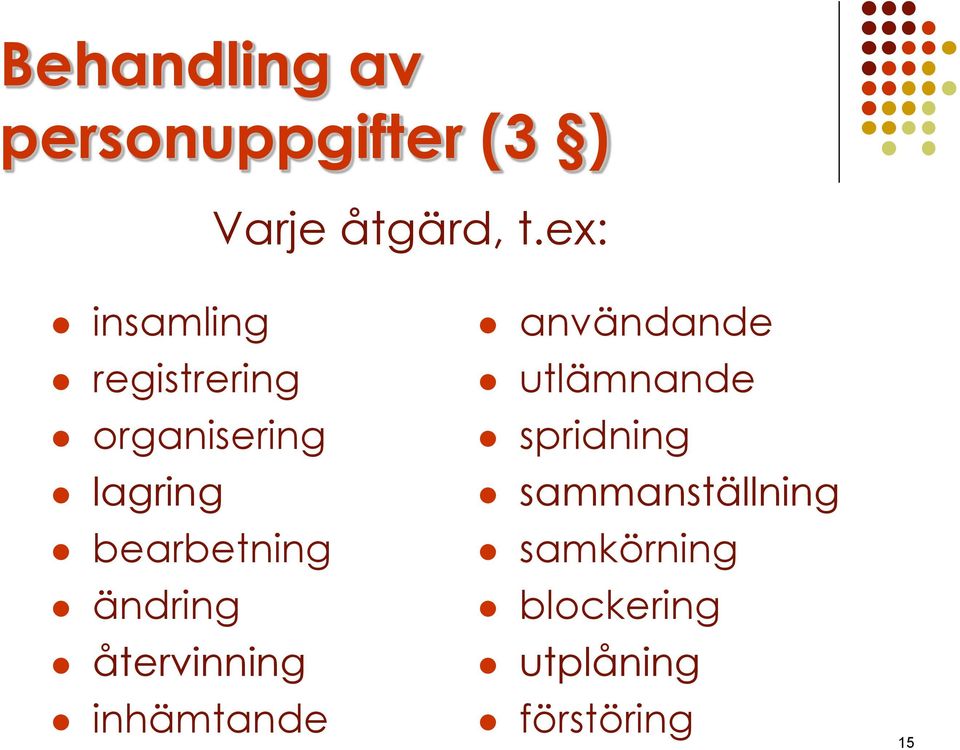 Behandling av personuppgifter (3 §)

Varje åtgärd, t.ex:

- insamling
- registrering
- organisering
- lagring
- bearbetning
- ändring
- återvinning
- inhämtande

- användande
- utlämnande
- spridning
- sammanställning
- samkörning
- blockering
- utplåning
- förstöring

15